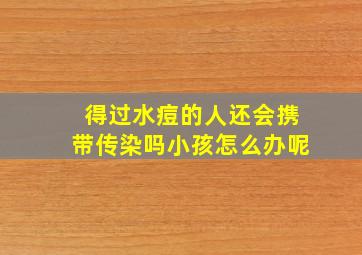 得过水痘的人还会携带传染吗小孩怎么办呢